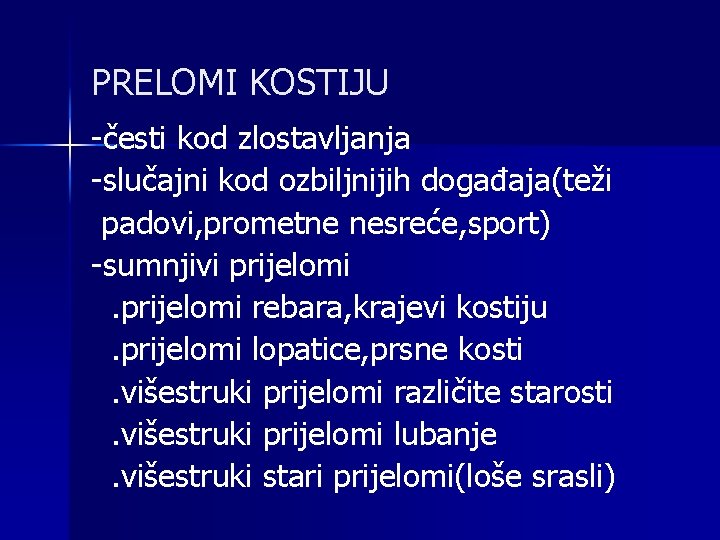 PRELOMI KOSTIJU

-česti kod zlostavljanja
-slučajni kod ozbiljnijih događaja(teži padovi,prometne nesreće,sport)
-sumnjivi prijelomi
.prijelomi rebara,krajevi kostiju
.prijelomi lopatice,prsne kosti
.višestruki prijelomi različite starosti
.višestruki prijelomi lubanje
.višestruki stari prijelomi(loše srasli)